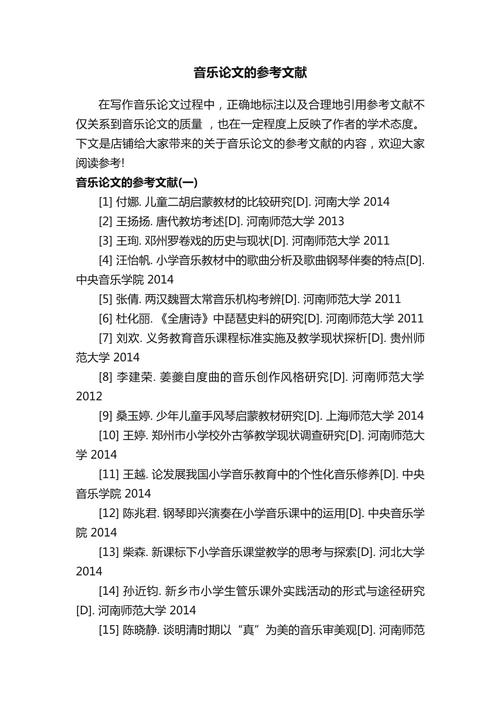 音乐论文的参考文献

在写作音乐论文过程中，正确地标注以及合理地引用参考文献不仅关系到音乐论文的质量，也在一定程度上反映了作者的学术态度。下文是店铺给大家带来的关于音乐论文的参考文献的内容，欢迎大家阅读参考!

音乐论文的参考文献(一)

[1] 付娜. 儿童二胡启蒙教材的比较研究[D]. 河南大学 2014

[2] 王扬扬. 唐代教坊考述[D]. 河南师范大学 2013

[3] 王珣. 邓州罗卷戏的历史与现状[D]. 河南师范大学 2011

[4] 汪怡帆. 小学音乐教材中的歌曲分析及歌曲钢琴伴奏的特点[D]. 中央音乐学院 2014

[5] 张倩. 两汉魏晋太常音乐机构考辨[D]. 河南师范大学 2011

[6] 杜化丽. 《全唐诗》中琵琶史料的研究[D]. 河南师范大学 2011

[7] 刘欢. 义务教育音乐课程标准实施及教学现状探析[D]. 贵州师范大学 2014

[8] 李建荣. 姜夔自度曲的音乐创作风格研究[D]. 河南师范大学 2012

[9] 桑玉婷. 少年儿童手风琴启蒙教材研究[D]. 上海师范大学 2014

[10] 王婷. 郑州市小学校外古筝教学现状调查研究[D]. 河南师范大学 2014

[11] 王越. 论发展我国小学音乐教育中的个性化音乐修养[D]. 中央音乐学院 2014

[12] 陈兆君. 钢琴即兴演奏在小学音乐课中的运用[D]. 中央音乐学院 2014

[13] 柴森. 新课标下小学音乐课堂教学的思考与探索[D]. 河北大学 2014

[14] 孙近钧. 新乡市小学生管乐课外实践活动的形式与途径研究[D]. 河南师范大学 2014

[15] 陈晓静. 谈明清时期以“真”为美的音乐审美观[D]. 河南师范